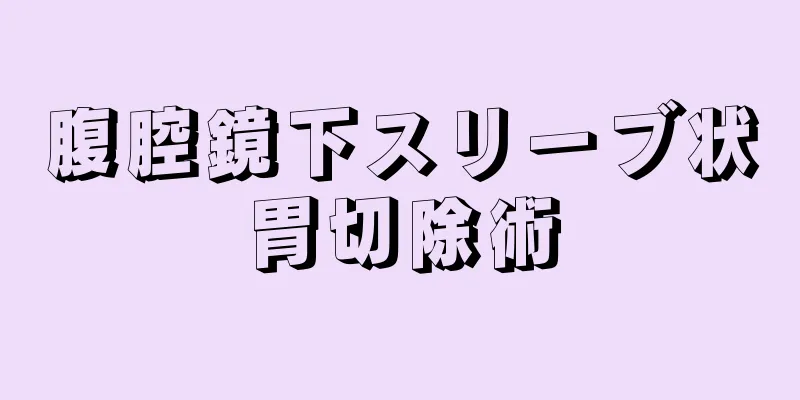 腹腔鏡下スリーブ状胃切除術